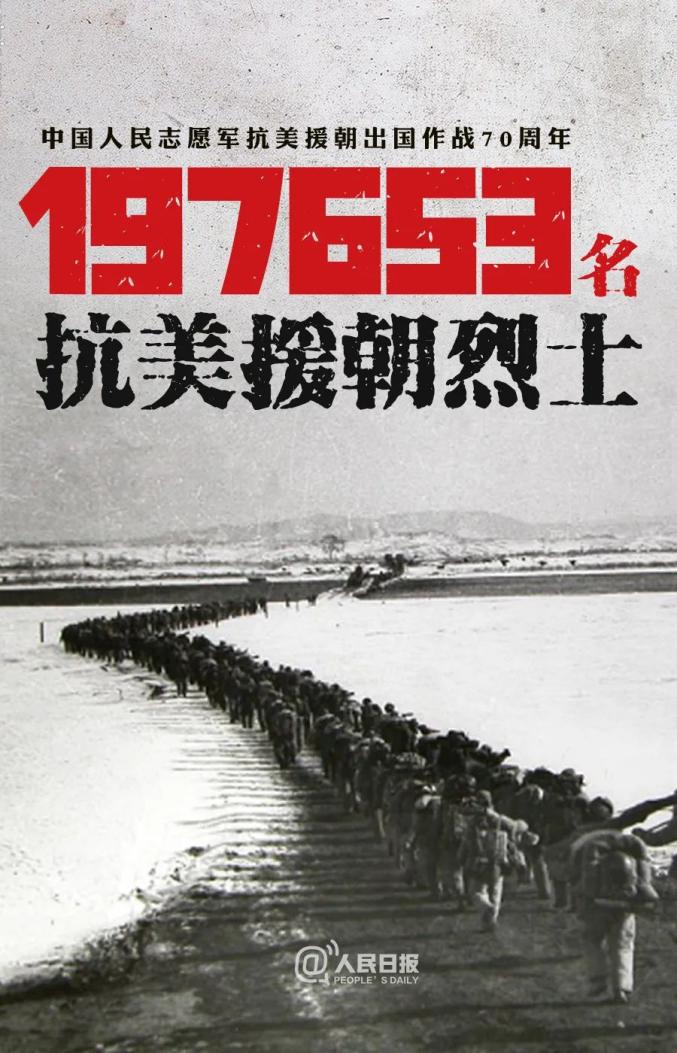 中国人民志愿军抗美援朝出国作战70周年

197653名

抗美援朝烈士

@人民日报
PEOPLE'S DAILY